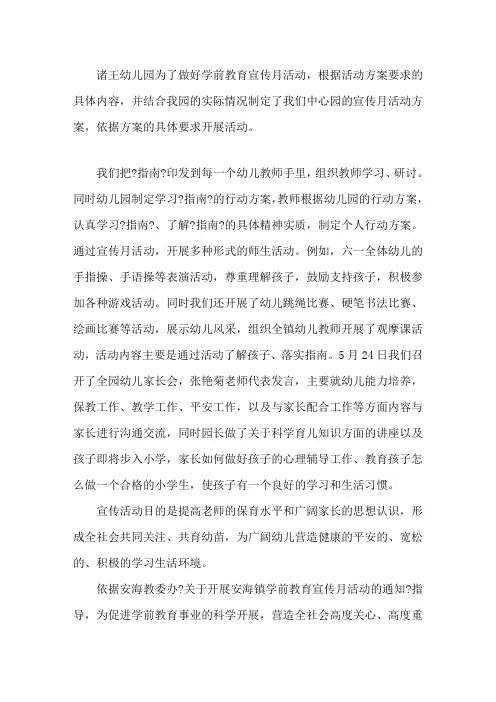 诸王幼儿园为了做好学前教育宣传月活动，根据活动方案要求的具体内容，并结合我园的实际情况制定了我们中心园的宣传月活动方案，依据方案的具体要求开展活动。

我们把?指南?印发到每一个幼儿教师手里，组织教师学习、研讨。同时幼儿园制定学习?指南?的行动方案，教师根据幼儿园的行动方案，认真学习?指南?、了解?指南?的具体精神实质，制定个人行动方案。通过宣传月活动，开展多种形式的师生活动。例如，六一全体幼儿的手指操、手语操等表演活动，尊重理解孩子，鼓励支持孩子，积极参加各种游戏活动。同时我们还开展了幼儿跳绳比赛、硬笔书法比赛、绘画比赛等活动，展示幼儿风采，组织全镇幼儿教师开展了观摩课活动，活动内容主要是通过活动了解孩子、落实指南。5月24日我们召开了全园幼儿家长会，张艳菊老师代表发言，主要就幼儿能力培养，保教工作、教学工作、平安工作，以及与家长配合工作等方面内容与家长进行沟通交流，同时园长做了关于科学育儿知识方面的讲座以及孩子即将步入小学，家长如何做好孩子的心理辅导工作、教育孩子怎么做一个合格的小学生，使孩子有一个良好的学习和生活习惯。

宣传活动目的是提高老师的保育水平和广阔家长的思想认识，形成全社会共同关注、共育幼苗，为广阔幼儿营造健康的平安的、宽松的、积极的学习生活环境。

依据安海教委办?关于开展安海镇学前教育宣传月活动的通知?指导，为促进学前教育事业的科学开展，营造全社会高度关心、高度重